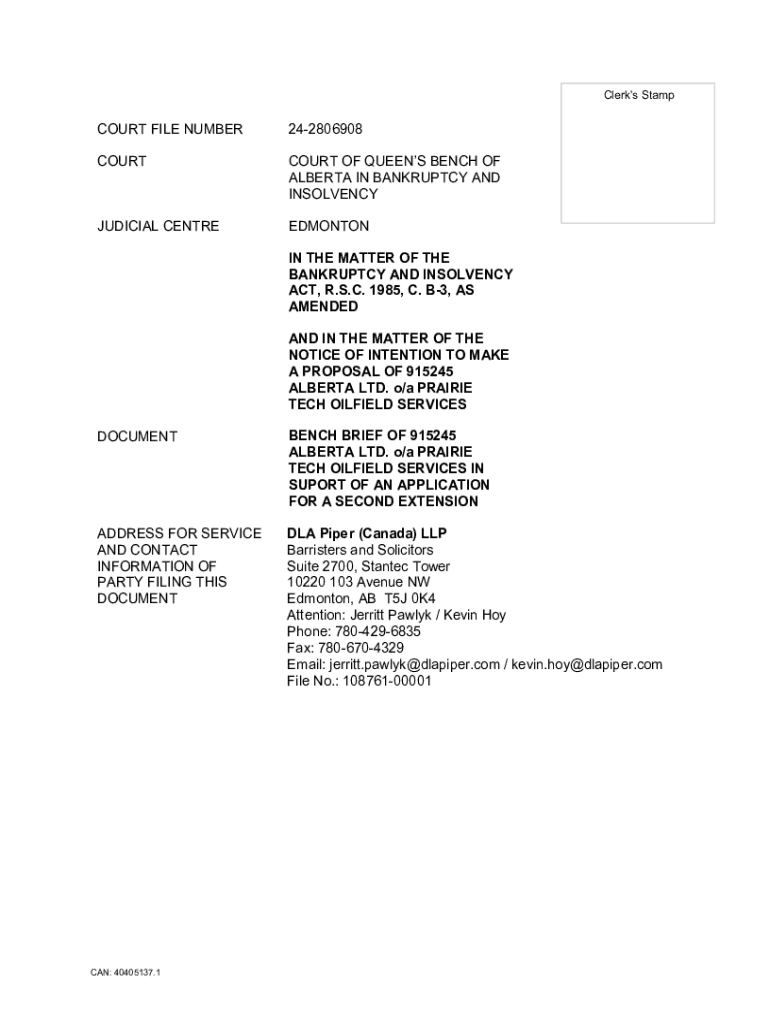 Clerk's Stamp

COURT FILE NUMBER 24-2806908

COURT COURT OF QUEEN'S BENCH OF ALBERTA IN BANKRUPTCY AND INSOLVENCY

JUDICIAL CENTRE EDMONTON

IN THE MATTER OF THE BANKRUPTCY AND INSOLVENCY ACT, R.S.C. 1985, C. B-3, AS AMENDED

AND IN THE MATTER OF THE NOTICE OF INTENTION TO MAKE A PROPOSAL OF 915245 ALBERTA LTD. o/a PRAIRIE TECH OILFIELD SERVICES

DOCUMENT BENCH BRIEF OF 915245 ALBERTA LTD. o/a PRAIRIE TECH OILFIELD SERVICES IN SUPORT OF AN APPLICATION FOR A SECOND EXTENSION

ADDRESS FOR SERVICE AND CONTACT INFORMATION OF PARTY FILING THIS DOCUMENT

DLA Piper (Canada) LLP
Barristers and Solicitors
Suite 2700, Stantec Tower
10220 103 Avenue NW
Edmonton, AB T5J 0K4
Attention: Jerritt Pawlyk / Kevin Hoy
Phone: 780-429-6835
Fax: 780-670-4329
Email: jerritt.pawlyk@dlapiper.com / kevin.hoy@dlapiper.com
File No.: 108761-00001

CAN: 40405137.1